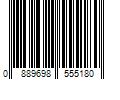 0 889698 555180